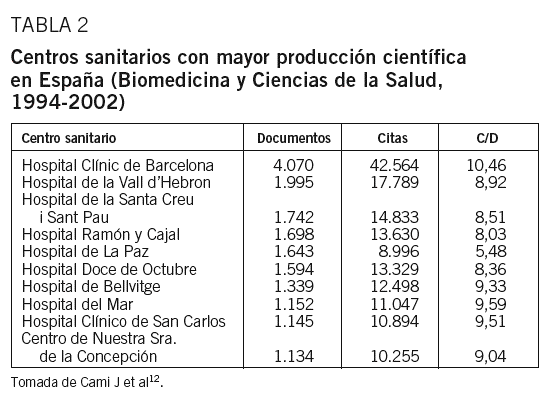 TABLA 2

Centros sanitarios con mayor producción científica en España (Biomedicina y Ciencias de la Salud, 1994-2002)

| Centro sanitario | Documentos | Citas | C/D |
|---|---|---|---|
| Hospital Clínic de Barcelona | 4.070 | 42.564 | 10,46 |
| Hospital de la Vall d'Hebron | 1.995 | 17.789 | 8,92 |
| Hospital de la Santa Creu i Sant Pau | 1.742 | 14.833 | 8,51 |
| Hospital Ramón y Cajal | 1.698 | 13.630 | 8,03 |
| Hospital de La Paz | 1.643 | 8.996 | 5,48 |
| Hospital Doce de Octubre | 1.594 | 13.329 | 8,36 |
| Hospital de Bellvitge | 1.339 | 12.498 | 9,33 |
| Hospital del Mar | 1.152 | 11.047 | 9,59 |
| Hospital Clínico de San Carlos | 1.145 | 10.894 | 9,51 |
| Centro de Nuestra Sra. de la Concepción | 1.134 | 10.255 | 9,04 |

Tomada de Cami J et al$^{12}$.